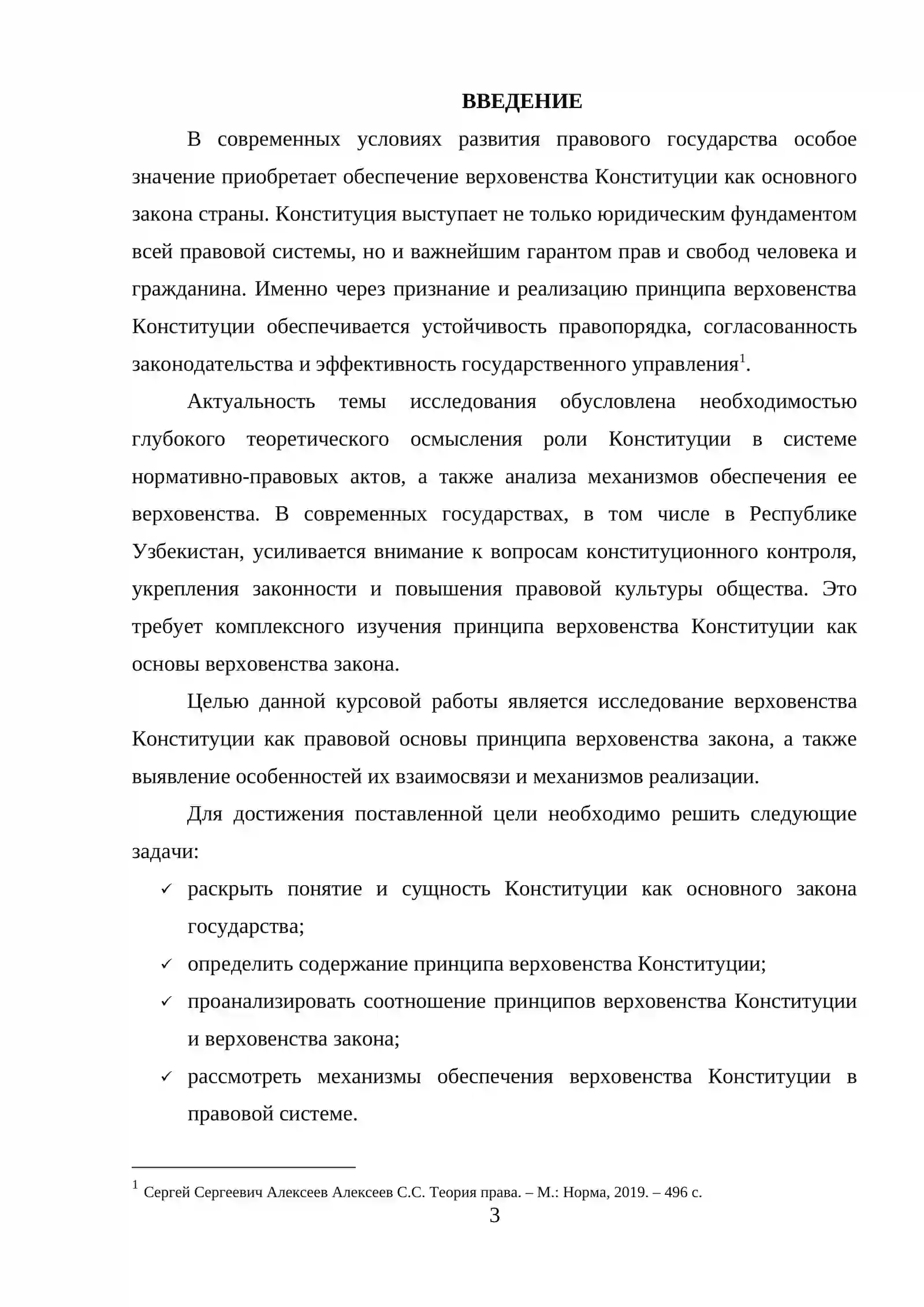 ВВЕДЕНИЕ

В современных условиях развития правового государства особое значение приобретает обеспечение верховенства Конституции как основного закона страны. Конституция выступает не только юридическим фундаментом всей правовой системы, но и важнейшим гарантом прав и свобод человека и гражданина. Именно через признание и реализацию принципа верховенства Конституции обеспечивается устойчивость правопорядка, согласованность законодательства и эффективность государственного управления$^{1}$.

Актуальность темы исследования обусловлена необходимостью глубокого теоретического осмысления роли Конституции в системе нормативно-правовых актов, а также анализа механизмов обеспечения ее верховенства. В современных государствах, в том числе в Республике Узбекистан, усиливается внимание к вопросам конституционного контроля, укрепления законности и повышения правовой культуры общества. Это требует комплексного изучения принципа верховенства Конституции как основы верховенства закона.

Целью данной курсовой работы является исследование верховенства Конституции как правовой основы принципа верховенства закона, а также выявление особенностей их взаимосвязи и механизмов реализации.

Для достижения поставленной цели необходимо решить следующие задачи:

✓ раскрыть понятие и сущность Конституции как основного закона государства;
✓ определить содержание принципа верховенства Конституции;
✓ проанализировать соотношение принципов верховенства Конституции и верховенства закона;
✓ рассмотреть механизмы обеспечения верховенства Конституции в правовой системе.

$^{1}$ Сергей Сергеевич Алексеев Алексеев С.С. Теория права. – М.: Норма, 2019. – 496 с.

3